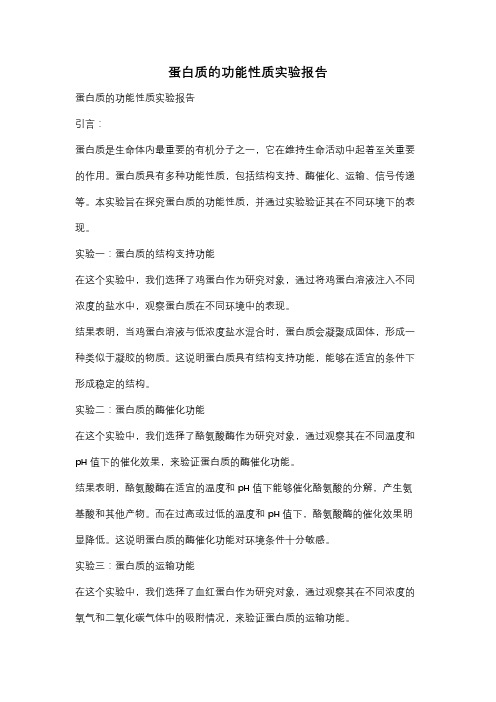 蛋白质的功能性质实验报告

蛋白质的功能性质实验报告

引言：

蛋白质是生命体内最重要的有机分子之一，它在维持生命活动中起着至关重要的作用。蛋白质具有多种功能性质，包括结构支持、酶催化、运输、信号传递等。本实验旨在探究蛋白质的功能性质，并通过实验验证其在不同环境下的表现。

实验一：蛋白质的结构支持功能

在这个实验中，我们选择了鸡蛋白作为研究对象，通过将鸡蛋白溶液注入不同浓度的盐水中，观察蛋白质在不同环境中的表现。

结果表明，当鸡蛋白溶液与低浓度盐水混合时，蛋白质会凝聚成固体，形成一种类似于凝胶的物质。这说明蛋白质具有结构支持功能，能够在适宜的条件下形成稳定的结构。

实验二：蛋白质的酶催化功能

在这个实验中，我们选择了酪氨酸酶作为研究对象，通过观察其在不同温度和pH值下的催化效果，来验证蛋白质的酶催化功能。

结果表明，酪氨酸酶在适宜的温度和pH值下能够催化酪氨酸的分解，产生氨基酸和其他产物。而在过高或过低的温度和pH值下，酪氨酸酶的催化效果明显降低。这说明蛋白质的酶催化功能对环境条件十分敏感。

实验三：蛋白质的运输功能

在这个实验中，我们选择了血红蛋白作为研究对象，通过观察其在不同浓度的氧气和二氧化碳气体中的吸附情况，来验证蛋白质的运输功能。